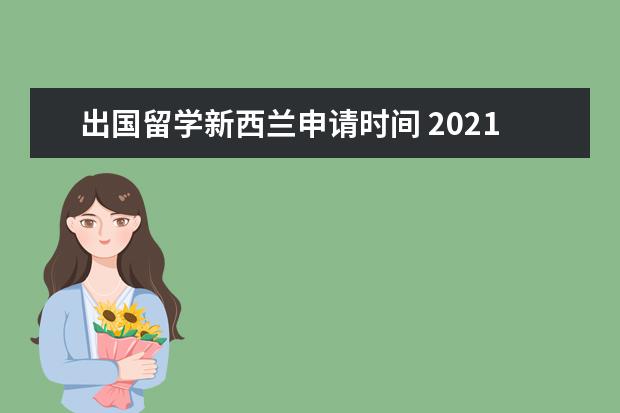 出国留学新西兰申请时间 2021